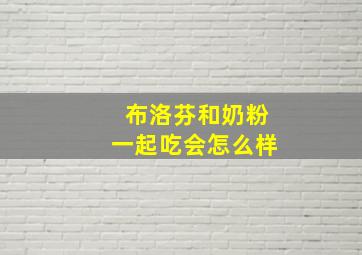 布洛芬和奶粉
一起吃会怎么样